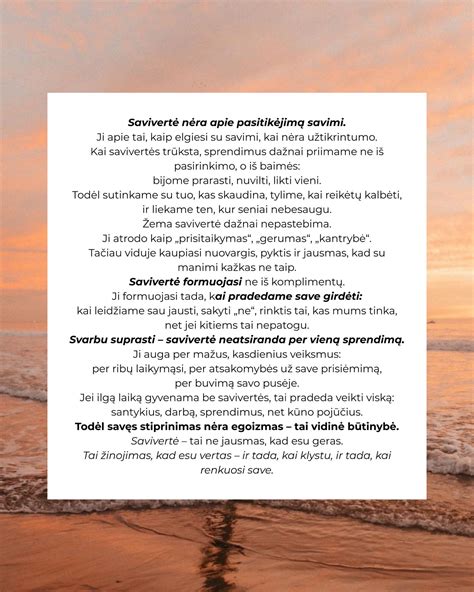 Savivertė nėra apie pasitikėjimą savimi.
Ji apie tai, kaip elgiesi su savimi, kai nėra užtikrintumo.
Kai savivertės trūksta, sprendimus dažnai priimame ne iš pasirinkimo, o iš baimės:
bijome prarasti, nuvilti, likti vieni.
Todėl sutinkame su tuo, kas skaudina, tylime, kai reikėtų kalbėti, ir liekame ten, kur seniai nebesaugu.
Žema savivertė dažnai nepastebima.
Ji atrodo kaip „prisitaikymas“, „gerumas“, „kantrybė“.
Tačiau viduje kaupiasi nuovargis, pyktis ir jausmas, kad su manimi kažkas ne taip.
Savivertė formuojasi ne iš komplimentų.
Ji formuojasi tada, kai pradedame save girdėti:
kai leidžiame sau jausti, sakyti „ne“, rinktis tai, kas mums tinka, net jei kitiems tai nepatogu.
Svarbu suprasti – savivertė neatsiranda per vieną sprendimą.
Ji auga per mažus, kasdienius veiksmus:
per ribų laikymąsi, per atsakomybės už save prisiėmimą, per buvimą savo pusėje.
Jei ilgą laiką gyvenama be savivertės, tai pradeda veikti viską:
santykius, darbą, sprendimus, net kūno pojūčius.
Todėl savęs stiprinimas nėra egoizmas – tai vidinė būtinybė.
Savivertė – tai ne jausmas, kad esu geras.
Tai žinojimas, kad esu vertas – ir tada, kai klystu, ir tada, kai renkuosi save.